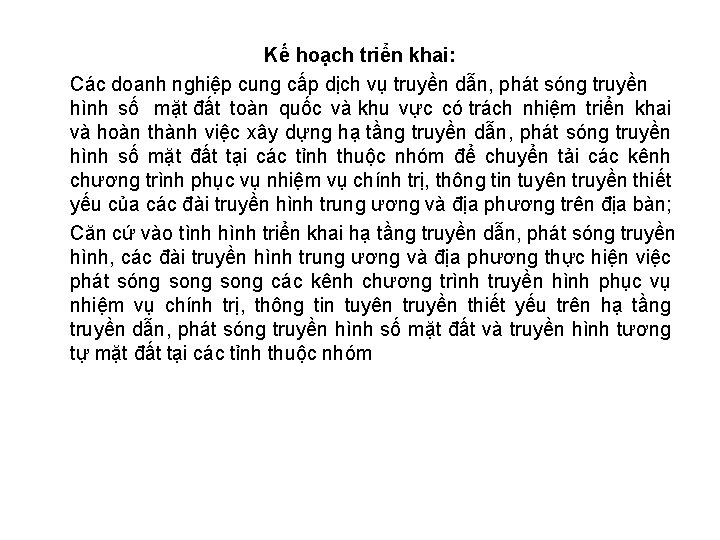 Kế hoạch triển khai:

Các doanh nghiệp cung cấp dịch vụ truyền dẫn, phát sóng truyền hình số mặt đất toàn quốc và khu vực có trách nhiệm triển khai và hoàn thành việc xây dựng hạ tầng truyền dẫn, phát sóng truyền hình số mặt đất tại các tỉnh thuộc nhóm để chuyển tải các kênh chương trình phục vụ nhiệm vụ chính trị, thông tin tuyên truyền thiết yếu của các đài truyền hình trung ương và địa phương trên địa bàn;

Căn cứ vào tình hình triển khai hạ tầng truyền dẫn, phát sóng truyền hình, các đài truyền hình trung ương và địa phương thực hiện việc phát sóng song song các kênh chương trình truyền hình phục vụ nhiệm vụ chính trị, thông tin tuyên truyền thiết yếu trên hạ tầng truyền dẫn, phát sóng truyền hình số mặt đất và truyền hình tương tự mặt đất tại các tỉnh thuộc nhóm